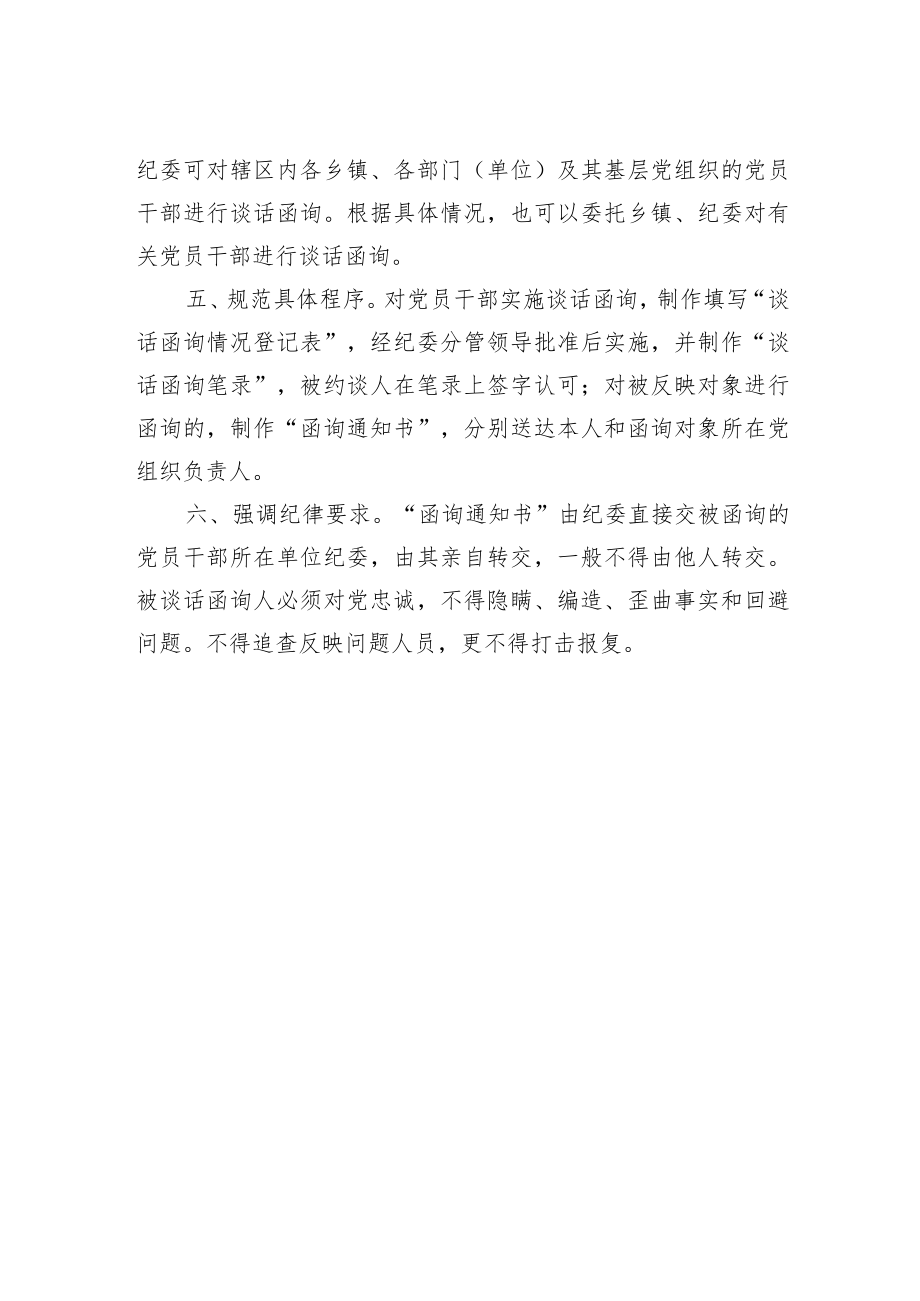 纪委可对辖区内各乡镇、各部门（单位）及其基层党组织的党员干部进行谈话函询。根据具体情况，也可以委托乡镇、纪委对有关党员干部进行谈话函询。

五、规范具体程序。对党员干部实施谈话函询，制作填写“谈话函询情况登记表”，经纪委分管领导批准后实施，并制作“谈话函询笔录”，被约谈人在笔录上签字认可；对被反映对象进行函询的，制作“函询通知书”，分别送达本人和函询对象所在党组织负责人。

六、强调纪律要求。“函询通知书”由纪委直接交被函询的党员干部所在单位纪委，由其亲自转交，一般不得由他人转交。被谈话函询人必须对党忠诚，不得隐瞒、编造、歪曲事实和回避问题。不得追查反映问题人员，更不得打击报复。